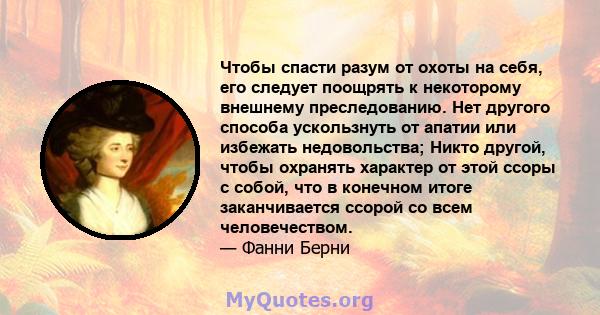 Чтобы спасти разум от охоты на себя, его следует поощрять к некоторому внешнему преследованию. Нет другого способа ускользнуть от апатии или избежать недовольства; Никто другой, чтобы охранять характер от этой ссоры с собой, что в конечном итоге заканчивается ссорой со всем человечеством.
— Фанни Берни

MyQuotes.org